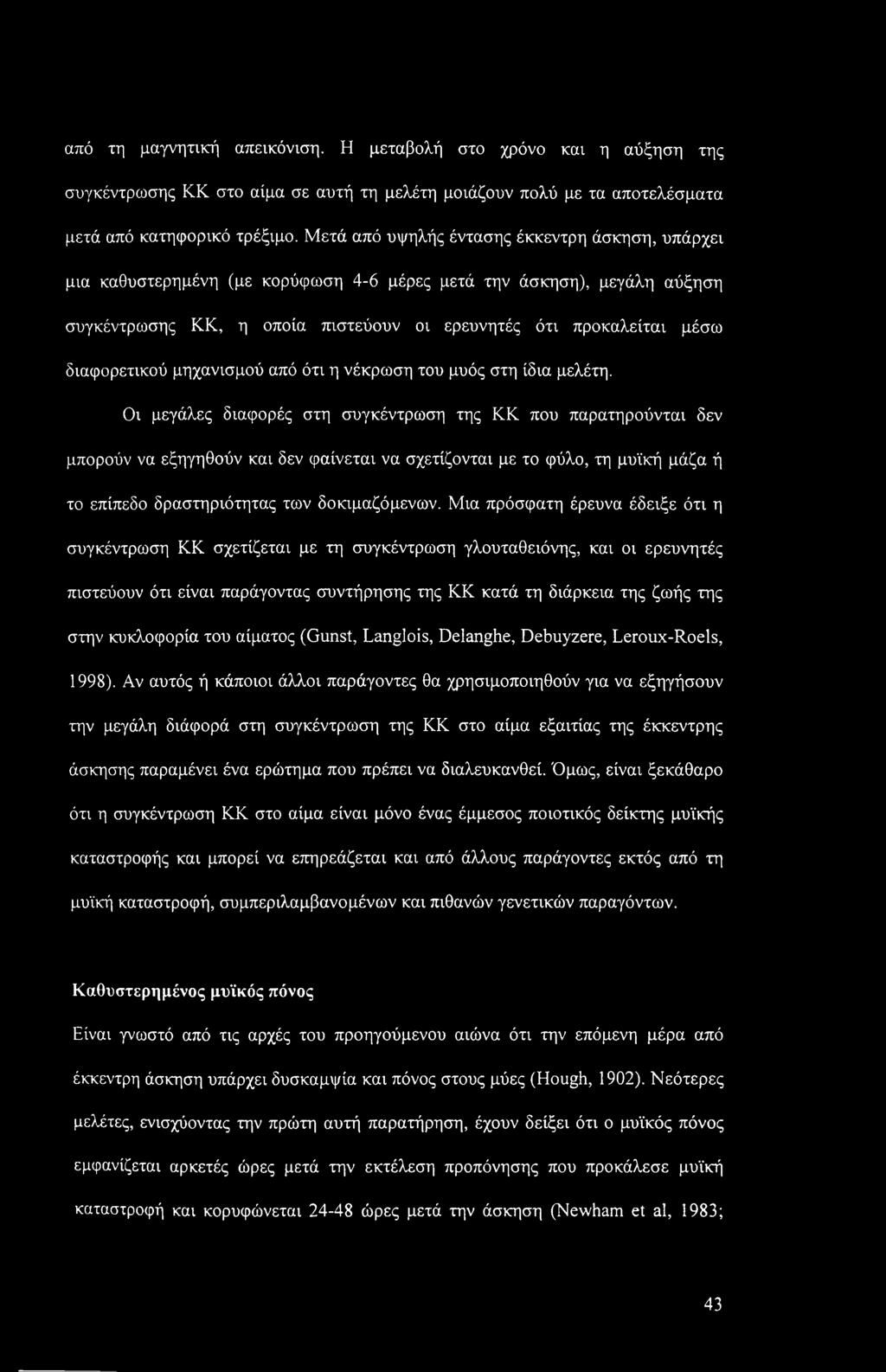 από τη μαγνητική απεικόνιση. Η μεταβολή στο χρόνο και η αύξηση της συγκέντρωσης ΚΚ στο αίμα σε αυτή τη μελέτη μοιάζουν πολύ με τα αποτελέσματα μετά από κατηφορικό τρέξιμο. Μετά από υψηλής έντασης έκκεντρη άσκηση, υπάρχει μια καθυστερημένη (με κορύφωση 4-6 μέρες μετά την άσκηση), μεγάλη αύξηση συγκέντρωσης ΚΚ, η οποία πιστεύουν οι ερευνητές ότι προκαλείται μέσω διαφορετικού μηχανισμού από ότι η νέκρωση του μυός στη ίδια μελέτη.

Οι μεγάλες διαφορές στη συγκέντρωση της ΚΚ που παρατηρούνται δεν μπορούν να εξηγηθούν και δεν φαίνεται να σχετίζονται με το φύλο, τη μυϊκή μάζα ή το επίπεδο δραστηριότητας των δοκιμαζόμενων. Μια πρόσφατη έρευνα έδειξε ότι η συγκέντρωση ΚΚ σχετίζεται με τη συγκέντρωση γλουταθειόνης, και οι ερευνητές πιστεύουν ότι είναι παράγοντας συντήρησης της ΚΚ κατά τη διάρκεια της ζωής της στην κυκλοφορία του αίματος (Gunst, Langlois, Delanghe, Debuyzere, Leroux-Roels, 1998). Αν αυτός ή κάποιοι άλλοι παράγοντες θα χρησιμοποιηθούν για να εξηγήσουν την μεγάλη διάφορά στη συγκέντρωση της ΚΚ στο αίμα εξαιτίας της έκκεντρης άσκησης παραμένει ένα ερώτημα που πρέπει να διαλευκανθεί. Όμως, είναι ξεκάθαρο ότι η συγκέντρωση ΚΚ στο αίμα είναι μόνο ένας έμμεσος ποιοτικός δείκτης μυϊκής καταστροφής και μπορεί να επηρεάζεται και από άλλους παράγοντες εκτός από τη μυϊκή καταστροφή, συμπεριλαμβανομένων και πιθανών γενετικών παραγόντων.

Καθυστερημένος μυϊκός πόνος

Είναι γνωστό από τις αρχές του προηγούμενου αιώνα ότι την επόμενη μέρα από έκκεντρη άσκηση υπάρχει δυσκαμψία και πόνος στους μύες (Hough, 1902). Νεότερες μελέτες, ενισχύοντας την πρώτη αυτή παρατήρηση, έχουν δείξει ότι ο μυϊκός πόνος εμφανίζεται αρκετές ώρες μετά την εκτέλεση προπόνησης που προκάλεσε μυϊκή καταστροφή και κορυφώνεται 24-48 ώρες μετά την άσκηση (Newham et al, 1983;

43